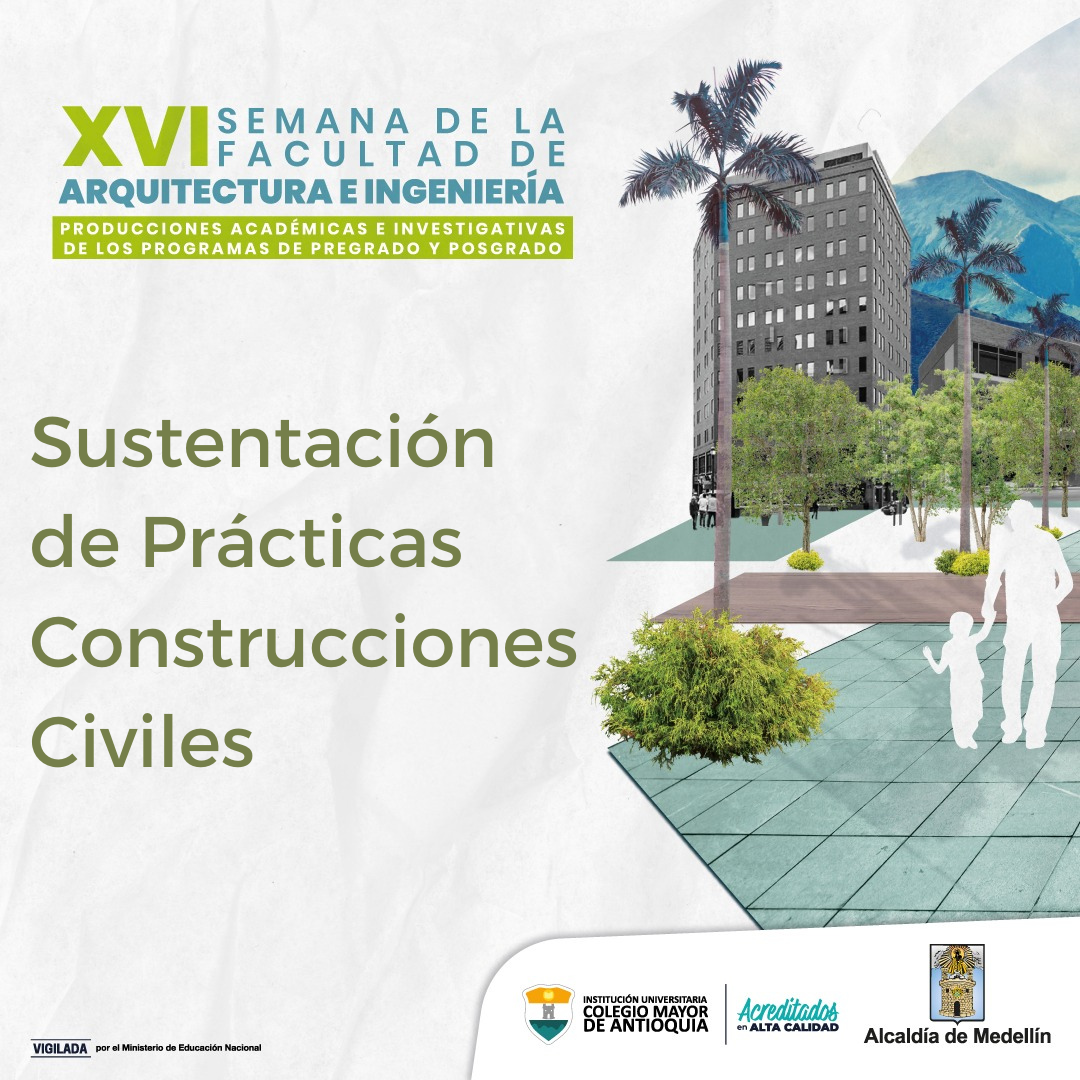 XVI SEMANA DE LA FACULTAD DE
ARQUITECTURA E INGENIERÍA

PRODUCCIONES ACADÉMICAS E INVESTIGATIVAS
DE LOS PROGRAMAS DE PREGRADO Y POSGRADO

Sustentación de Prácticas Construcciones Civiles

VIGILADA por el Ministerio de Educación Nacional

INSTITUCIÓN UNIVERSITARIA
COLEGIO MAYOR
DE ANTIOQUIA

Acreditados
en ALTA CALIDAD

Alcaldía de Medellín